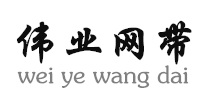 伟业网带
wei ye wang dai